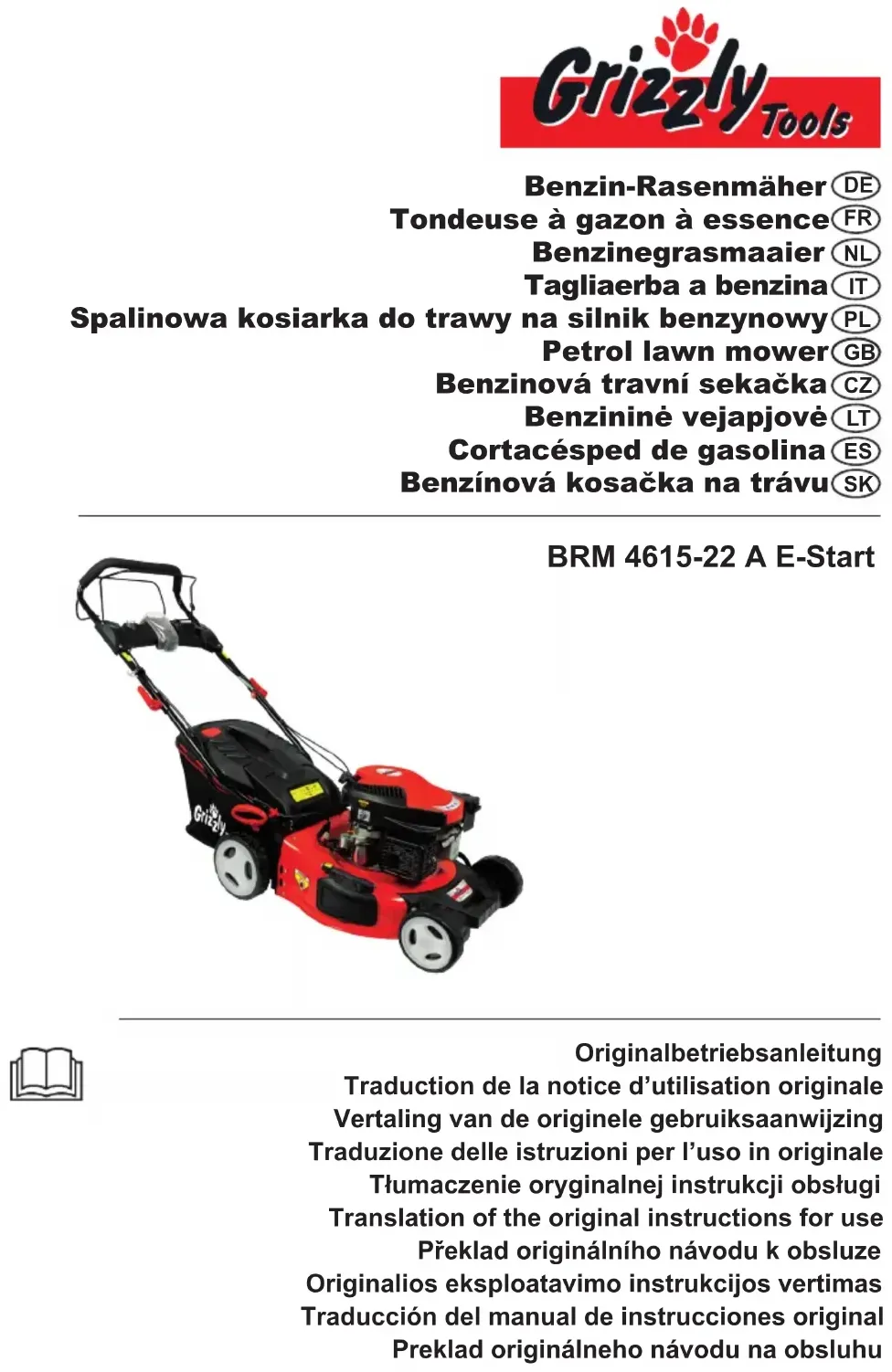 Grizzly Tools

Benzin-Rasenmäher DE
Tondeuse à gazon à essence FR
Benzinegrasmaaier NL
Tagliaerba a benzina IT
Spalinowa kosiarka do trawy na silnik benzynowy PL
Petrol lawn mower GB
Benzinová travní sekačka CZ
Benzininė vejapjovė LT
Cortacésped de gasolina ES
Benzínová kosačka na trávu SK

BRM 4615-22 A E-Start

Grizzly

Originalbetriebsanleitung
Traduction de la notice d'utilisation originale
Vertaling van de originele gebruiksaanwijzing
Traduzione delle istruzioni per l'uso in originale
Tłumaczenie oryginalnej instrukcji obsługi
Translation of the original instructions for use
Překlad originálního návodu k obsluze
Originalios eksploatavimo instrukcijos vertimas
Traducción del manual de instrucciones original
Preklad originálneho návodu na obsluhu